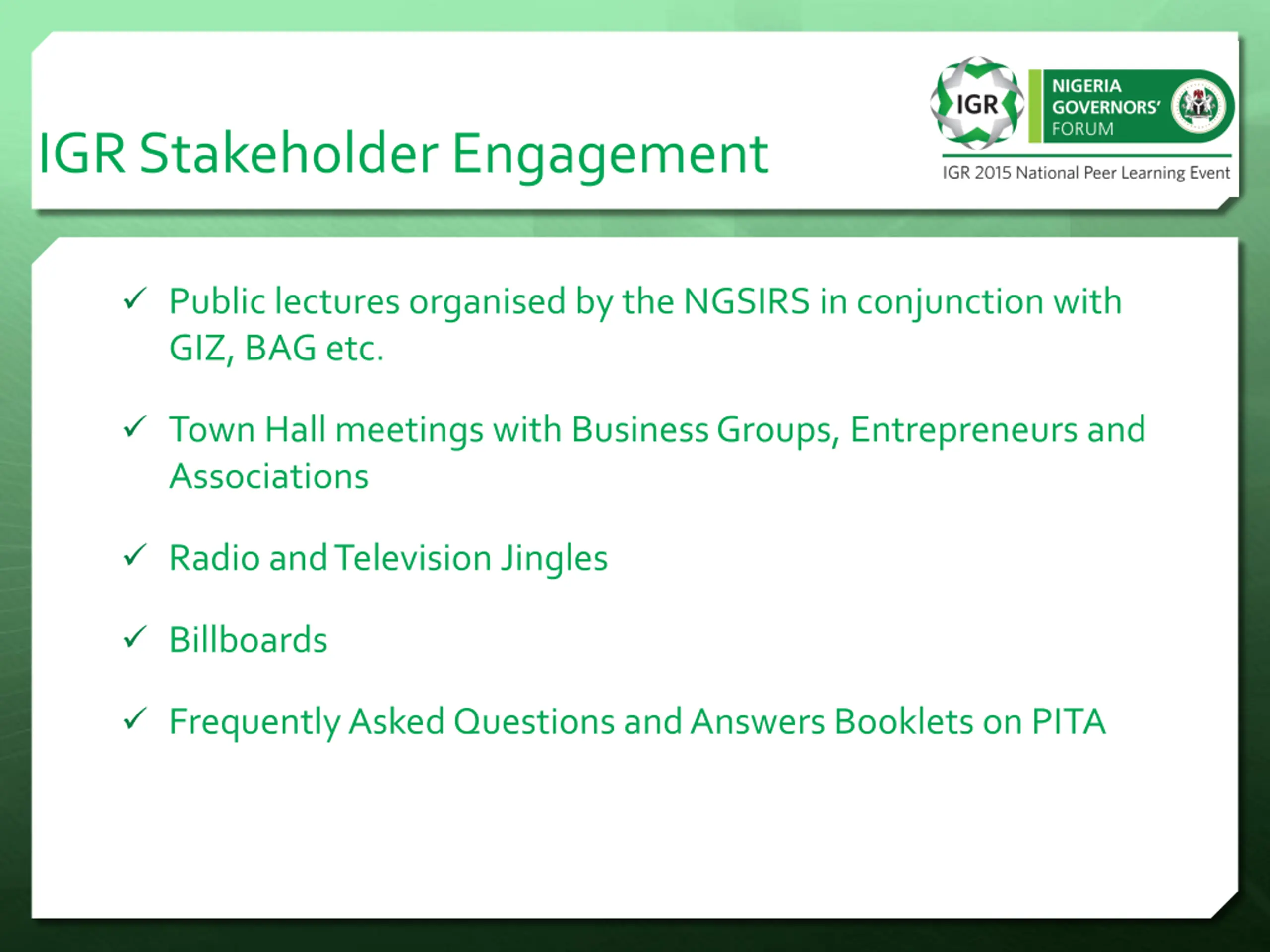 IGR Stakeholder Engagement

IGR

NIGERIA GOVERNORS' FORUM

IGR 2015 National Peer Learning Event

✓ Public lectures organised by the NGSIRS in conjunction with GIZ, BAG etc.

✓ Town Hall meetings with Business Groups, Entrepreneurs and Associations

✓ Radio and Television Jingles

✓ Billboards

✓ Frequently Asked Questions and Answers Booklets on PITA